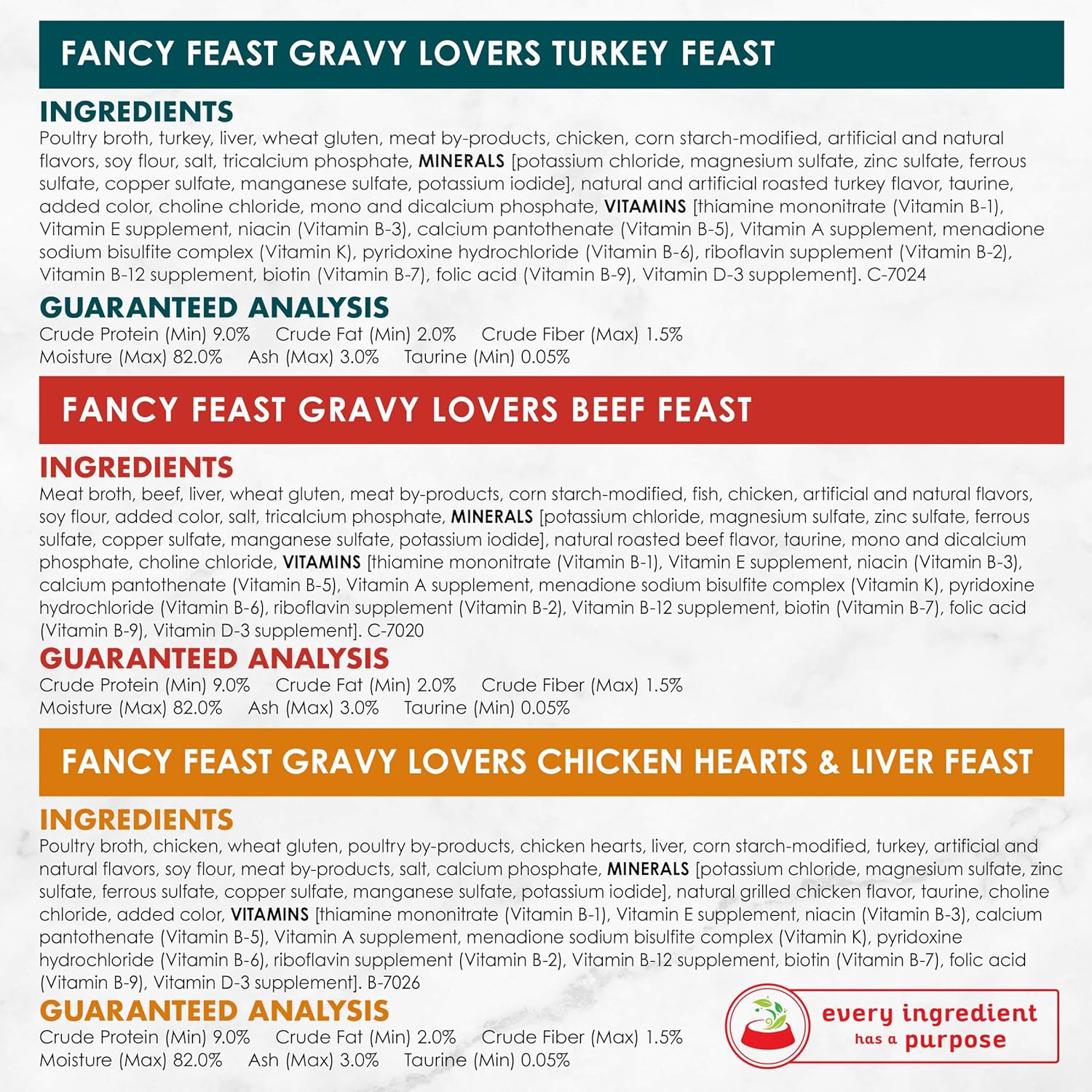 FANCY FEAST GRAVY LOVERS TURKEY FEAST

INGREDIENTS

Poultry broth, turkey, liver, wheat gluten, meat by-products, chicken, corn starch-modified, artificial and natural flavors, soy flour, salt, tricalcium phosphate, MINERALS [potassium chloride, magnesium sulfate, zinc sulfate, ferrous sulfate, copper sulfate, manganese sulfate, potassium iodide], natural and artificial roasted turkey flavor, taurine, added color, choline chloride, mono and dicalcium phosphate, VITAMINS [thiamine mononitrate (Vitamin B-1), Vitamin E supplement, niacin (Vitamin B-3), calcium pantothenate (Vitamin B-5), Vitamin A supplement, menadione sodium bisulfite complex (Vitamin K), pyridoxine hydrochloride (Vitamin B-6), riboflavin supplement (Vitamin B-2), Vitamin B-12 supplement, biotin (Vitamin B-7), folic acid (Vitamin B-9), Vitamin D-3 supplement]. C-7024

GUARANTEED ANALYSIS

Crude Protein (Min) 9.0% Crude Fat (Min) 2.0% Crude Fiber (Max) 1.5%
Moisture (Max) 82.0% Ash (Max) 3.0% Taurine (Min) 0.05%

FANCY FEAST GRAVY LOVERS BEEF FEAST

INGREDIENTS

Meat broth, beef, liver, wheat gluten, meat by-products, corn starch-modified, fish, chicken, artificial and natural flavors, soy flour, added color, salt, tricalcium phosphate, MINERALS [potassium chloride, magnesium sulfate, zinc sulfate, ferrous sulfate, copper sulfate, manganese sulfate, potassium iodide], natural roasted beef flavor, taurine, mono and dicalcium phosphate, choline chloride, VITAMINS [thiamine mononitrate (Vitamin B-1), Vitamin E supplement, niacin (Vitamin B-3), calcium pantothenate (Vitamin B-5), Vitamin A supplement, menadione sodium bisulfite complex (Vitamin K), pyridoxine hydrochloride (Vitamin B-6), riboflavin supplement (Vitamin B-2), Vitamin B-12 supplement, biotin (Vitamin B-7), folic acid (Vitamin B-9), Vitamin D-3 supplement]. C-7020

GUARANTEED ANALYSIS

Crude Protein (Min) 9.0% Crude Fat (Min) 2.0% Crude Fiber (Max) 1.5%
Moisture (Max) 82.0% Ash (Max) 3.0% Taurine (Min) 0.05%

FANCY FEAST GRAVY LOVERS CHICKEN HEARTS & LIVER FEAST

INGREDIENTS

Poultry broth, chicken, wheat gluten, poultry by-products, chicken hearts, liver, corn starch-modified, turkey, artificial and natural flavors, soy flour, meat by-products, salt, calcium phosphate, MINERALS [potassium chloride, magnesium sulfate, zinc sulfate, ferrous sulfate, copper sulfate, manganese sulfate, potassium iodide], natural grilled chicken flavor, taurine, choline chloride, added color, VITAMINS [thiamine mononitrate (Vitamin B-1), Vitamin E supplement, niacin (Vitamin B-3), calcium pantothenate (Vitamin B-5), Vitamin A supplement, menadione sodium bisulfite complex (Vitamin K), pyridoxine hydrochloride (Vitamin B-6), riboflavin supplement (Vitamin B-2), Vitamin B-12 supplement, biotin (Vitamin B-7), folic acid (Vitamin B-9), Vitamin D-3 supplement]. B-7026

GUARANTEED ANALYSIS

Crude Protein (Min) 9.0% Crude Fat (Min) 2.0% Crude Fiber (Max) 1.5%
Moisture (Max) 82.0% Ash (Max) 3.0% Taurine (Min) 0.05%

every ingredient
has a purpose